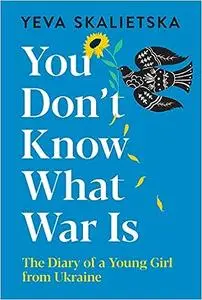 YEVA SKALIETSKA

You Don't Know What War Is

The Diary of a Young Girl from Ukraine